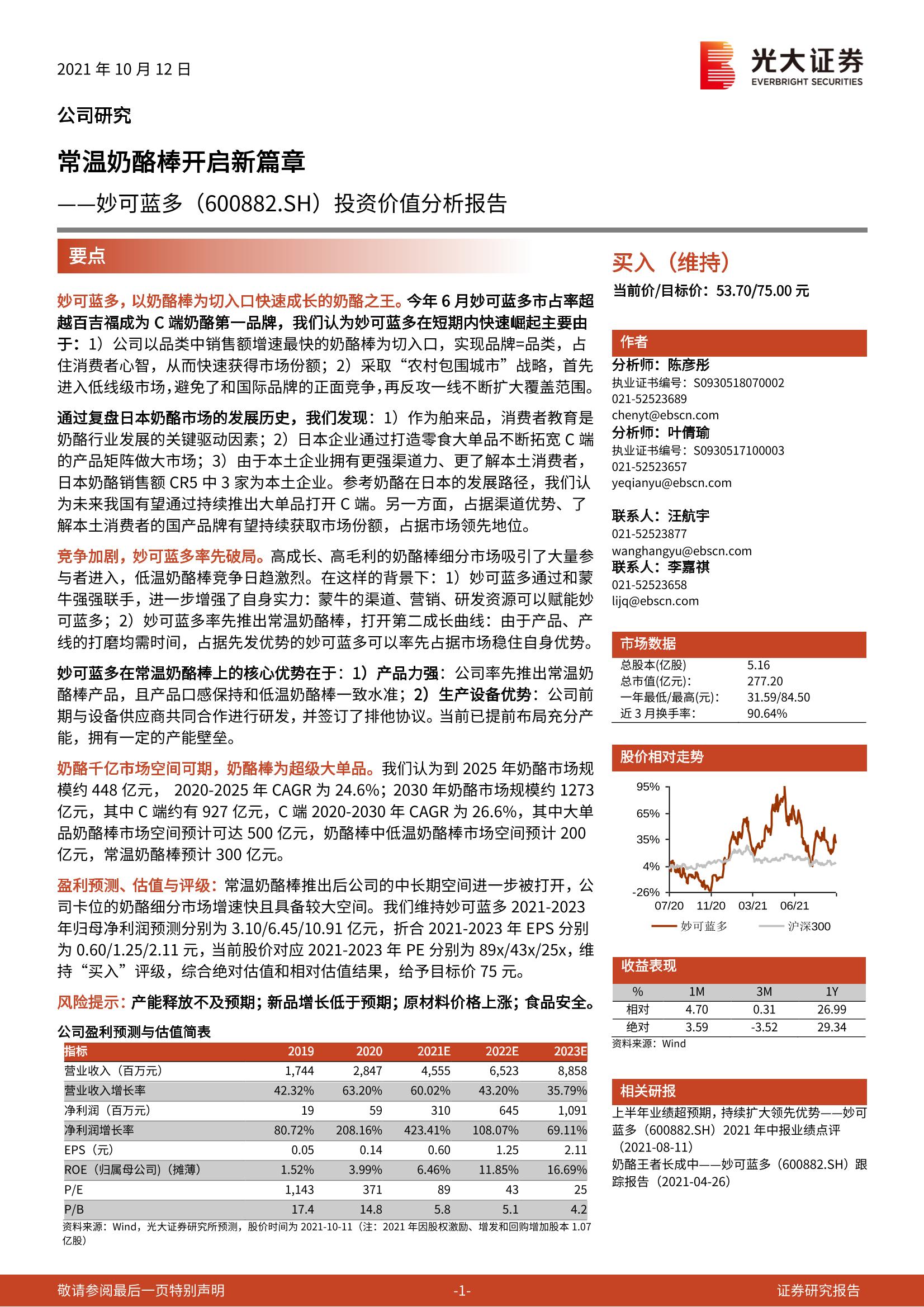 2021 年 10 月 12 日

光大证券
EVERBRIGHT SECURITIES

公司研究

常温奶酪棒开启新篇章

——妙可蓝多（600882.SH）投资价值分析报告

要点

妙可蓝多，以奶酪棒为切入口快速成长的奶酪之王。今年 6 月妙可蓝多市占率超越百吉福成为 C 端奶酪第一品牌，我们认为妙可蓝多在短期内快速崛起主要由于：1）公司以品类中销售额增速最快的奶酪棒为切入口，实现品牌=品类，占住消费者心智，从而快速获得市场份额；2）采取“农村包围城市”战略，首先进入低线级市场，避免了和国际品牌的正面竞争，再反攻一线不断扩大覆盖范围。

通过复盘日本奶酪市场的发展历史，我们发现：1）作为舶来品，消费者教育是奶酪行业发展的关键驱动因素；2）日本企业通过打造零食大单品不断拓宽 C 端的产品矩阵做大市场；3）由于本土企业拥有更强渠道力、更了解本土消费者，日本奶酪销售额 CR5 中 3 家为本土企业。参考奶酪在日本的发展路径，我们认为未来我国有望通过持续推出大单品打开 C 端。另一方面，占据渠道优势、了解本土消费者的国产品牌有望持续获取市场份额，占据市场领先地位。

竞争加剧，妙可蓝多率先破局。高成长、高毛利的奶酪棒细分市场吸引了大量参与者进入，低温奶酪棒竞争日趋激烈。在这样的背景下：1）妙可蓝多通过和蒙牛强强联手，进一步增强了自身实力：蒙牛的渠道、营销、研发资源可以赋能妙可蓝多；2）妙可蓝多率先推出常温奶酪棒，打开第二成长曲线：由于产品、产线的打磨均需时间，占据先发优势的妙可蓝多可以率先占据市场稳住自身优势。

妙可蓝多在常温奶酪棒上的核心优势在于：1）产品力强：公司率先推出常温奶酪棒产品，且产品口感保持和低温奶酪棒一致水准；2）生产设备优势：公司前期与设备供应商共同合作进行研发，并签订了排他协议。当前已提前布局充分产能，拥有一定的产能壁垒。

奶酪千亿市场空间可期，奶酪棒为超级大单品。我们认为到 2025 年奶酪市场规模约 448 亿元， 2020-2025 年 CAGR 为 24.6%；2030 年奶酪市场规模约 1273 亿元，其中 C 端约有 927 亿元，C 端 2020-2030 年 CAGR 为 26.6%，其中大单品奶酪棒市场空间预计可达 500 亿元，奶酪棒中低温奶酪棒市场空间预计 200 亿元，常温奶酪棒预计 300 亿元。

盈利预测、估值与评级：常温奶酪棒推出后公司的中长期空间进一步被打开，公司卡位的奶酪细分市场增速快且具备较大空间。我们维持妙可蓝多 2021-2023 年归母净利润预测分别为 3.10/6.45/10.91 亿元，折合 2021-2023 年 EPS 分别为 0.60/1.25/2.11 元，当前股价对应 2021-2023 年 PE 分别为 89x/43x/25x，维持“买入”评级，综合绝对估值和相对估值结果，给予目标价 75 元。

风险提示：产能释放不及预期；新品增长低于预期；原材料价格上涨；食品安全。

公司盈利预测与估值简表

| 指标 | 2019 | 2020 | 2021E | 2022E | 2023E |
|---|---|---|---|---|---|
| 营业收入（百万元） | 1,744 | 2,847 | 4,555 | 6,523 | 8,858 |
| 营业收入增长率 | 42.32% | 63.20% | 60.02% | 43.20% | 35.79% |
| 净利润（百万元） | 19 | 59 | 310 | 645 | 1,091 |
| 净利润增长率 | 80.72% | 208.16% | 423.41% | 108.07% | 69.11% |
| EPS（元） | 0.05 | 0.14 | 0.60 | 1.25 | 2.11 |
| ROE（归属母公司）（摊薄） | 1.52% | 3.99% | 6.46% | 11.85% | 16.69% |
| P/E | 1,143 | 371 | 89 | 43 | 25 |
| P/B | 17.4 | 14.8 | 5.8 | 5.1 | 4.2 |

资料来源：Wind，光大证券研究所预测，股价时间为 2021-10-11（注：2021 年因股权激励、增发和回购增加股本 1.07 亿股）

买入（维持）

当前价/目标价：53.70/75.00 元

作者

分析师：陈彦彤
执业证书编号：S0930518070002
021-52523689
chenyt@ebscn.com

分析师：叶倩瑜
执业证书编号：S0930517100003
021-52523657
yeqianyu@ebscn.com

联系人：汪航宇
021-52523877
wanghangyu@ebscn.com

联系人：李嘉祺
021-52523658
lijq@ebscn.com

市场数据

| 总股本(亿股) | 5.16 |
|---|---|
| 总市值(亿元)： | 277.20 |
| 一年最低/最高(元)： | 31.59/84.50 |
| 近 3 月换手率： | 90.64% |

股价相对走势

95%
65%
35%
4%
-26%
07/20 11/20 03/21 06/21
妙可蓝多 沪深300

收益表现

| % | 1M | 3M | 1Y |
|---|---|---|---|
| 相对 | 4.70 | 0.31 | 26.99 |
| 绝对 | 3.59 | -3.52 | 29.34 |

资料来源：Wind

相关研报

上半年业绩超预期，持续扩大领先优势——妙可蓝多（600882.SH）2021 年中报业绩点评（2021-08-11）

奶酪王者长成中——妙可蓝多（600882.SH）跟踪报告（2021-04-26）

敬请参阅最后一页特别声明 -1- 证券研究报告